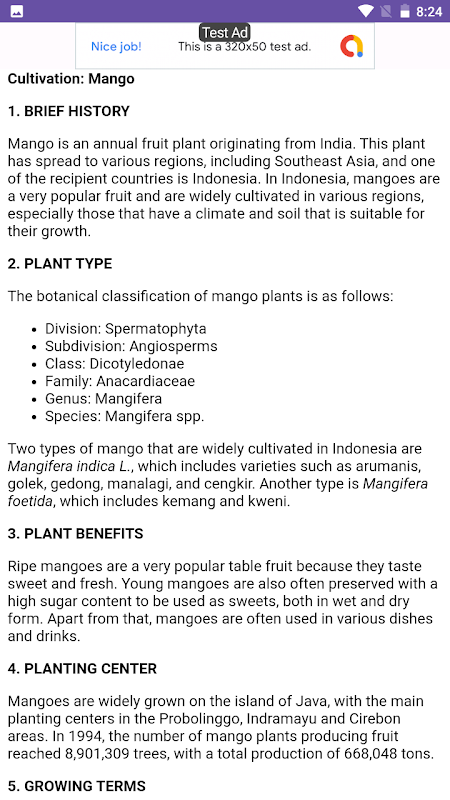 8:24

Test Ad
Nice job! This is a 320x50 test ad.

Cultivation: Mango

1. BRIEF HISTORY

Mango is an annual fruit plant originating from India. This plant has spread to various regions, including Southeast Asia, and one of the recipient countries is Indonesia. In Indonesia, mangoes are a very popular fruit and are widely cultivated in various regions, especially those that have a climate and soil that is suitable for their growth.

2. PLANT TYPE

The botanical classification of mango plants is as follows:

- Division: Spermatophyta
- Subdivision: Angiosperms
- Class: Dicotyledonae
- Family: Anacardiaceae
- Genus: Mangifera
- Species: Mangifera spp.

Two types of mango that are widely cultivated in Indonesia are Mangifera indica L., which includes varieties such as arumanis, golek, gedong, manalagi, and cengkir. Another type is Mangifera foetida, which includes kemang and kweni.

3. PLANT BENEFITS

Ripe mangoes are a very popular table fruit because they taste sweet and fresh. Young mangoes are also often preserved with a high sugar content to be used as sweets, both in wet and dry form. Apart from that, mangoes are often used in various dishes and drinks.

4. PLANTING CENTER

Mangoes are widely grown on the island of Java, with the main planting centers in the Probolinggo, Indramayu and Cirebon areas. In 1994, the number of mango plants producing fruit reached 8,901,309 trees, with a total production of 668,048 tons.

5. GROWING TERMS